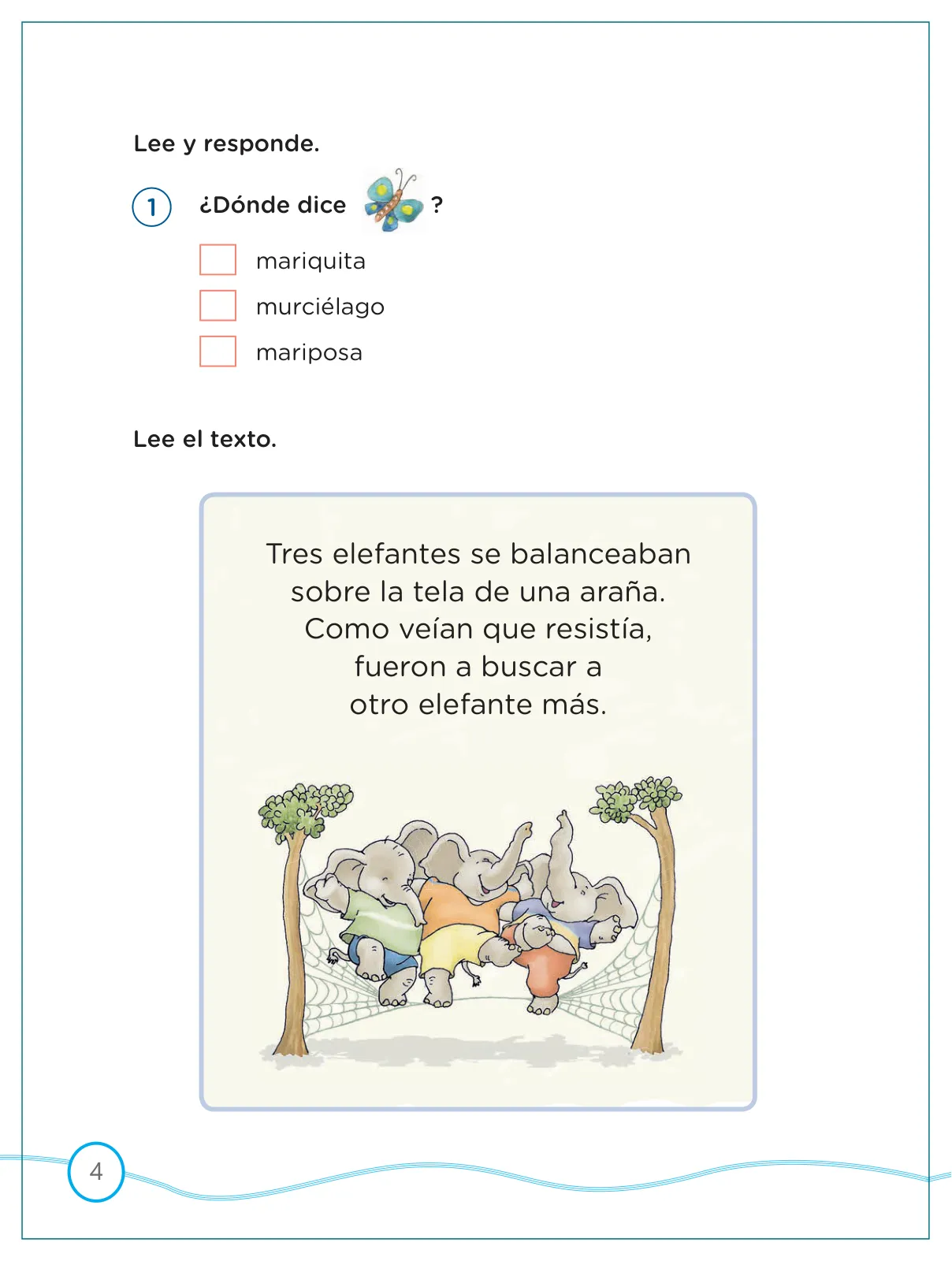 Lee y responde.

1 ¿Dónde dice ?

mariquita

murciélago

mariposa

Lee el texto.

Tres elefantes se balanceaban
sobre la tela de una araña.
Como veían que resistía,
fueron a buscar a
otro elefante más.

4